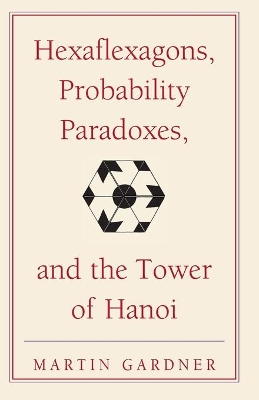 Hexaflexagons, Probability Paradoxes,

and the Tower of Hanoi

MARTIN GARDNER